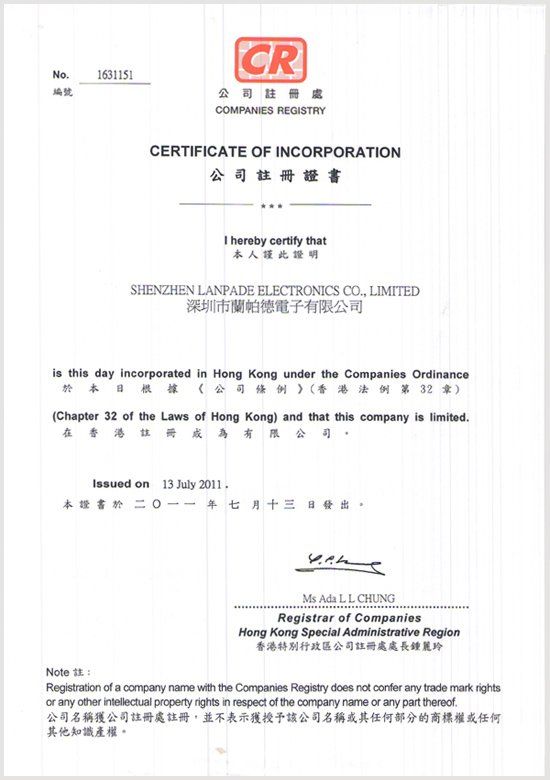 No. 1631151
編號

CR
公司註冊處
COMPANIES REGISTRY

CERTIFICATE OF INCORPORATION
公司註冊證書

***

I hereby certify that
本人謹此證明

SHENZHEN LANPADE ELECTRONICS CO., LIMITED
深圳市蘭帕德電子有限公司

is this day incorporated in Hong Kong under the Companies Ordinance
於本日根據《公司條例》(香港法例第32章)

(Chapter 32 of the Laws of Hong Kong) and that this company is limited.
在香港註冊成為有限公司。

Issued on 13 July 2011.
本證書於二〇一一年七月十三日發出。

Ms Ada L L CHUNG
Registrar of Companies
Hong Kong Special Administrative Region
香港特別行政區公司註冊處處長鍾麗玲

Note 註:
Registration of a company name with the Companies Registry does not confer any trade mark rights or any other intellectual property rights in respect of the company name or any part thereof.
公司名稱獲公司註冊處註冊，並不表示獲授予該公司名稱或其任何部分的商標權或任何其他知識產權。